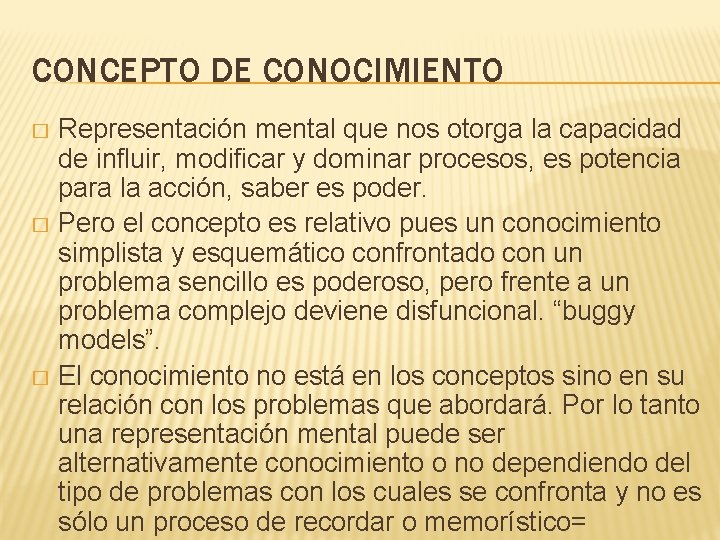 CONCEPTO DE CONOCIMIENTO

□ Representación mental que nos otorga la capacidad de influir, modificar y dominar procesos, es potencia para la acción, saber es poder.

□ Pero el concepto es relativo pues un conocimiento simplista y esquemático confrontado con un problema sencillo es poderoso, pero frente a un problema complejo deviene disfuncional. “buggy models”.

□ El conocimiento no está en los conceptos sino en su relación con los problemas que abordará. Por lo tanto una representación mental puede ser alternativamente conocimiento o no dependiendo del tipo de problemas con los cuales se confronta y no es sólo un proceso de recordar o memorístico=